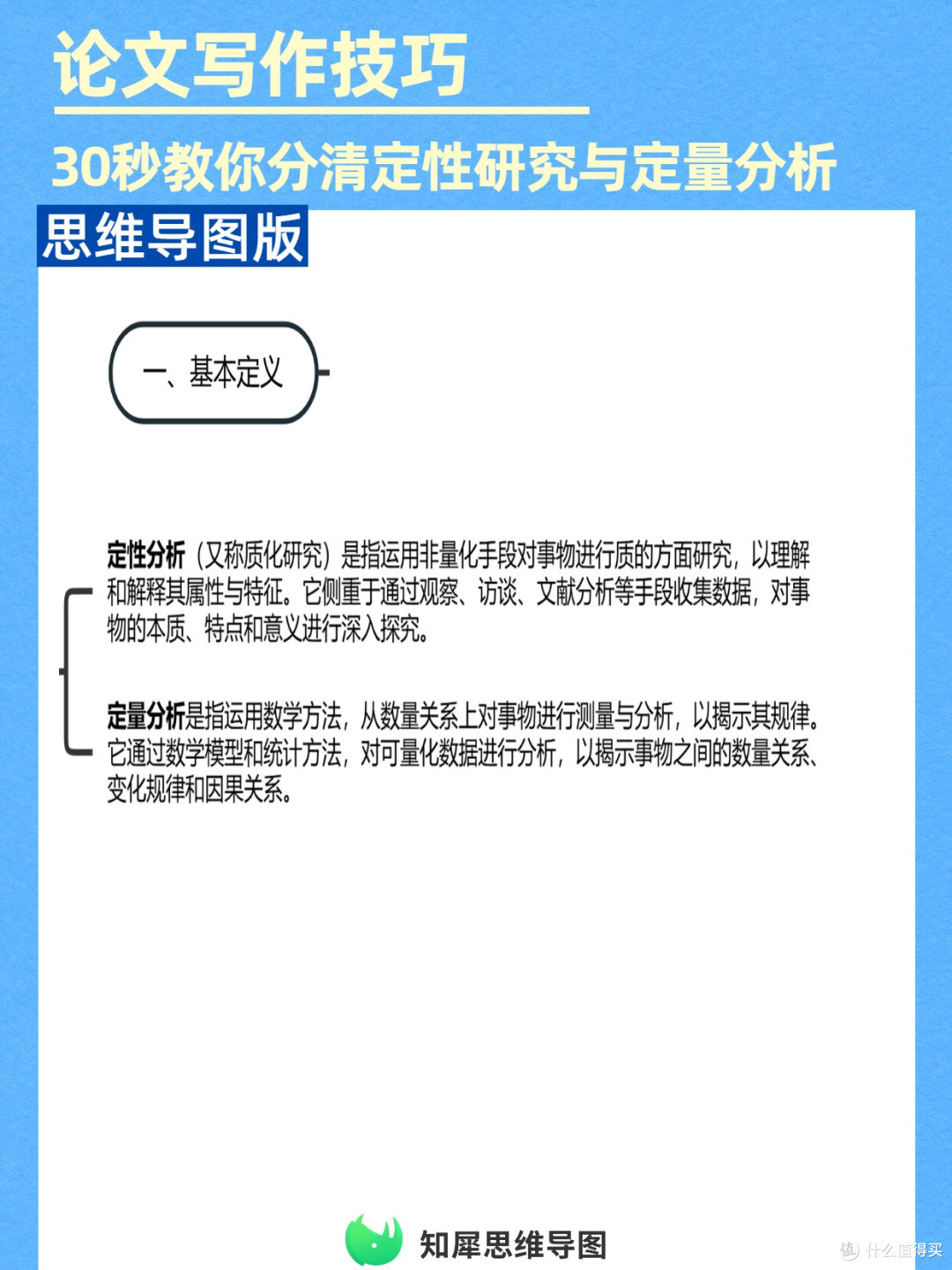 论文写作技巧

30秒教你分清定性研究与定量分析

思维导图版

一、基本定义

定性分析（又称质化研究）是指运用非量化手段对事物进行质的方面研究，以理解和解释其属性与特征。它侧重于通过观察、访谈、文献分析等手段收集数据，对事物的本质、特点和意义进行深入探究。

定量分析是指运用数学方法，从数量关系上对事物进行测量与分析，以揭示其规律。它通过数学模型和统计方法，对可量化数据进行分析，以揭示事物之间的数量关系、变化规律和因果关系。

知犀思维导图

值 什么值得买